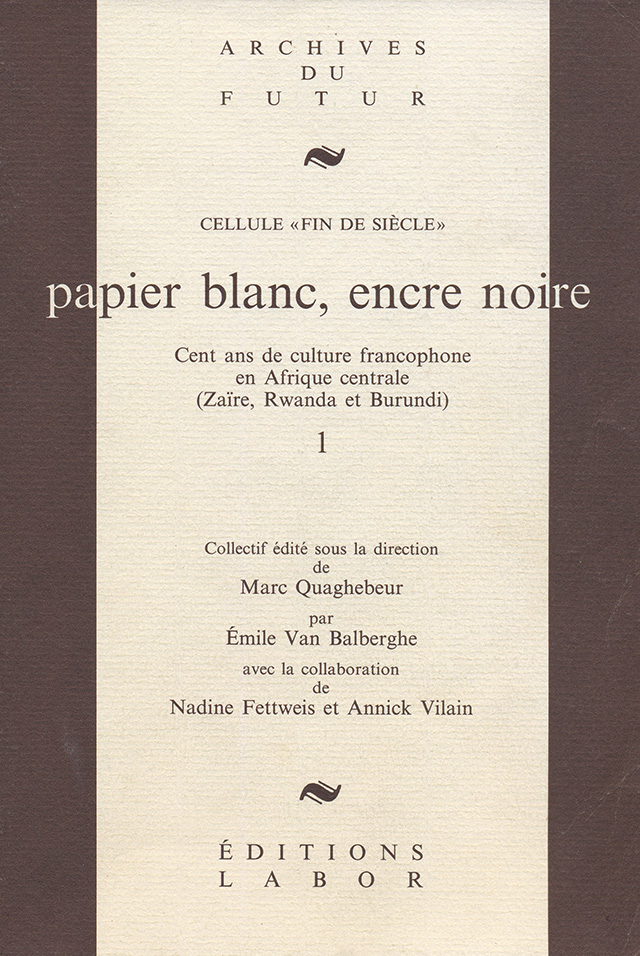 ARCHIVES
DU
FUTUR

CELLULE «FIN DE SIÈCLE»

papier blanc, encre noire

Cent ans de culture francophone
en Afrique centrale
(Zaïre, Rwanda et Burundi)

1

Collectif édité sous la direction
de
Marc Quaghebeur
par
Émile Van Balberghe
avec la collaboration
de
Nadine Fettweis et Annick Vilain

ÉDITIONS
LABOR